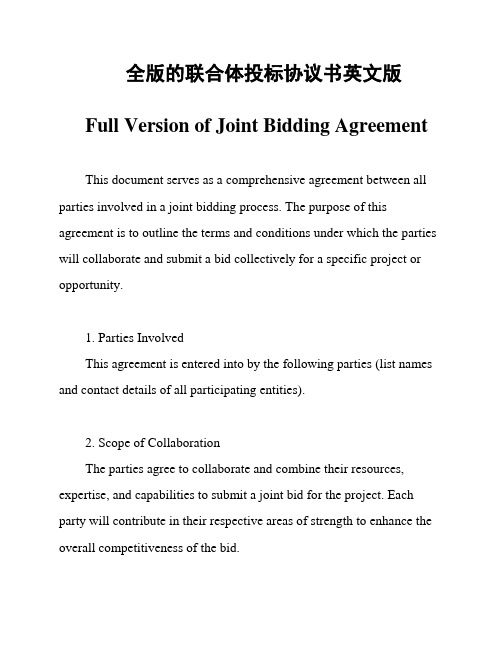 全版的联合体投标协议书英文版

Full Version of Joint Bidding Agreement

This document serves as a comprehensive agreement between all parties involved in a joint bidding process. The purpose of this agreement is to outline the terms and conditions under which the parties will collaborate and submit a bid collectively for a specific project or opportunity.

1. Parties Involved

This agreement is entered into by the following parties (list names and contact details of all participating entities).

2. Scope of Collaboration

The parties agree to collaborate and combine their resources, expertise, and capabilities to submit a joint bid for the project. Each party will contribute in their respective areas of strength to enhance the overall competitiveness of the bid.